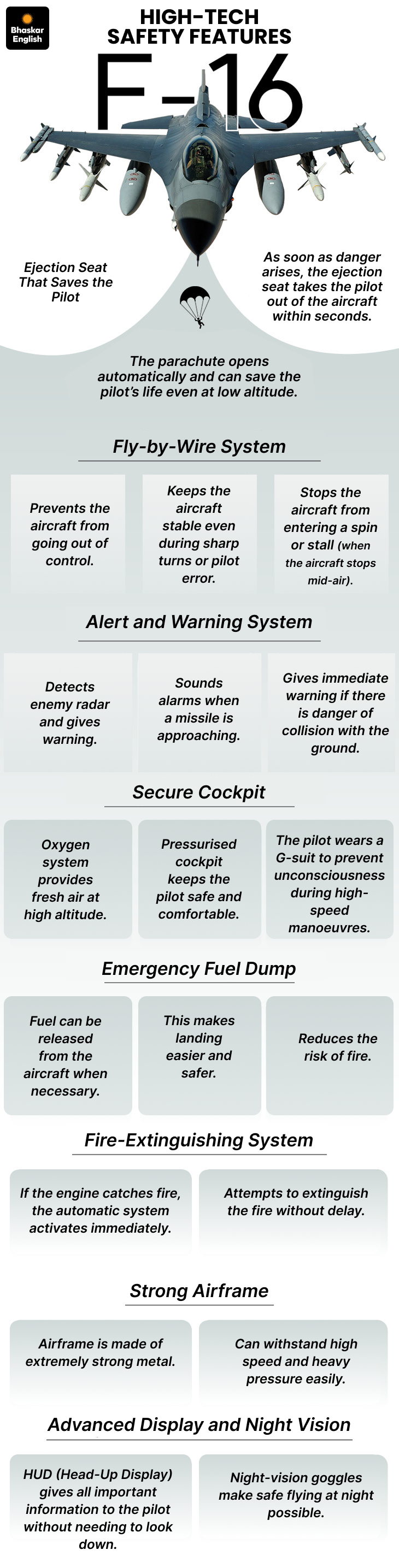 Bhaskar English

HIGH-TECH SAFETY FEATURES

F-16

Ejection Seat That Saves the Pilot

As soon as danger arises, the ejection seat takes the pilot out of the aircraft within seconds.

The parachute opens automatically and can save the pilot's life even at low altitude.

Fly-by-Wire System

Prevents the aircraft from going out of control.

Keeps the aircraft stable even during sharp turns or pilot error.

Stops the aircraft from entering a spin or stall (when the aircraft stops mid-air).

Alert and Warning System

Detects enemy radar and gives warning.

Sounds alarms when a missile is approaching.

Gives immediate warning if there is danger of collision with the ground.

Secure Cockpit

Oxygen system provides fresh air at high altitude.

Pressurised cockpit keeps the pilot safe and comfortable.

The pilot wears a G-suit to prevent unconsciousness during high-speed manoeuvres.

Emergency Fuel Dump

Fuel can be released from the aircraft when necessary.

This makes landing easier and safer.

Reduces the risk of fire.

Fire-Extinguishing System

If the engine catches fire, the automatic system activates immediately.

Attempts to extinguish the fire without delay.

Strong Airframe

Airframe is made of extremely strong metal.

Can withstand high speed and heavy pressure easily.

Advanced Display and Night Vision

HUD (Head-Up Display) gives all important information to the pilot without needing to look down.

Night-vision goggles make safe flying at night possible.